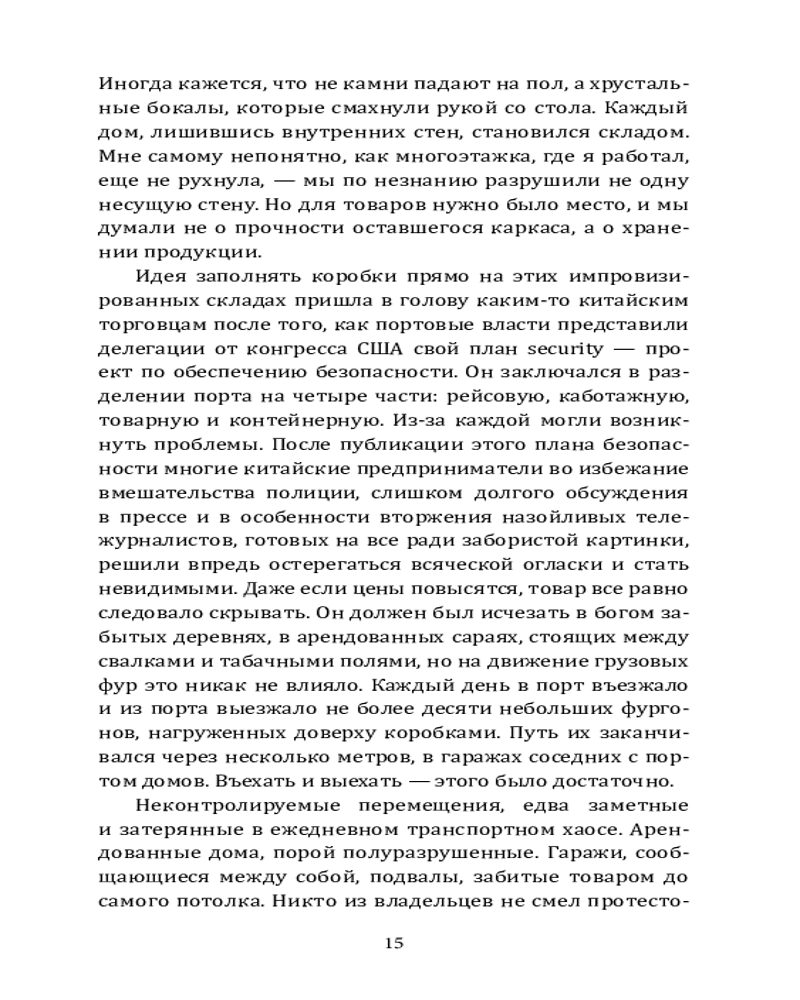 Иногда кажется, что не камни падают на пол, а хрустальные бокалы, которые смахнули рукой со стола. Каждый дом, лишившись внутренних стен, становился складом. Мне самому непонятно, как многоэтажка, где я работал, еще не рухнула, — мы по незнанию разрушили не одну несущую стену. Но для товаров нужно было место, и мы думали не о прочности оставшегося каркаса, а о хранении продукции.

Идея заполнять коробки прямо на этих импровизированных складах пришла в голову каким-то китайским торговцам после того, как портовые власти представили делегации от конгресса США свой план security — проект по обеспечению безопасности. Он заключался в разделении порта на четыре части: рейсовую, каботажную, товарную и контейнерную. Из-за каждой могли возникнуть проблемы. После публикации этого плана безопасности многие китайские предприниматели во избежание вмешательства полиции, слишком долгого обсуждения в прессе и в особенности вторжения назойливых тележурналистов, готовых на все ради забористой картинки, решили впредь остерегаться всяческой огласки и стать невидимыми. Даже если цены повысятся, товар все равно следовало скрывать. Он должен был исчезать в богом забытых деревнях, в арендованных сараях, стоящих между свалками и табачными полями, но на движение грузовых фур это никак не влияло. Каждый день в порт въезжало и из порта выезжало не более десяти небольших фургонов, нагруженных доверху коробками. Путь их заканчивался через несколько метров, в гаражах соседних с портом домов. Въехать и выехать — этого было достаточно.

Неконтролируемые перемещения, едва заметные и затерянные в ежедневном транспортном хаосе. Арендованные дома, порой полуразрушенные. Гаражи, сообщающиеся между собой, подвалы, забитые товаром до самого потолка. Никто из владельцев не смел протесто-

15